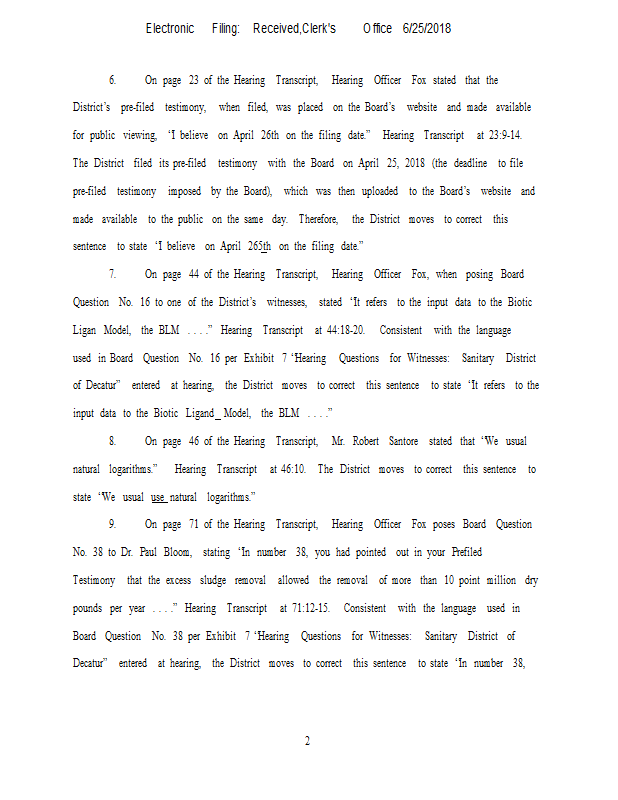 Electronic Filing: Received,Clerk's Office 6/25/2018

6. On page 23 of the Hearing Transcript, Hearing Officer Fox stated that the District's pre-filed testimony, when filed, was placed on the Board's website and made available for public viewing, "I believe on April 26th on the filing date." Hearing Transcript at 23:9-14. The District filed its pre-filed testimony with the Board on April 25, 2018 (the deadline to file pre-filed testimony imposed by the Board), which was then uploaded to the Board's website and made available to the public on the same day. Therefore, the District moves to correct this sentence to state "I believe on April 265th on the filing date."

7. On page 44 of the Hearing Transcript, Hearing Officer Fox, when posing Board Question No. 16 to one of the District's witnesses, stated "It refers to the input data to the Biotic Ligan Model, the BLM . . . ." Hearing Transcript at 44:18-20. Consistent with the language used in Board Question No. 16 per Exhibit 7 "Hearing Questions for Witnesses: Sanitary District of Decatur" entered at hearing, the District moves to correct this sentence to state "It refers to the input data to the Biotic Ligand_ Model, the BLM . . . ."

8. On page 46 of the Hearing Transcript, Mr. Robert Santore stated that "We usual natural logarithms." Hearing Transcript at 46:10. The District moves to correct this sentence to state "We usual use natural logarithms."

9. On page 71 of the Hearing Transcript, Hearing Officer Fox poses Board Question No. 38 to Dr. Paul Bloom, stating "In number 38, you had pointed out in your Prefiled Testimony that the excess sludge removal allowed the removal of more than 10 point million dry pounds per year . . . ." Hearing Transcript at 71:12-15. Consistent with the language used in Board Question No. 38 per Exhibit 7 "Hearing Questions for Witnesses: Sanitary District of Decatur" entered at hearing, the District moves to correct this sentence to state "In number 38,

2